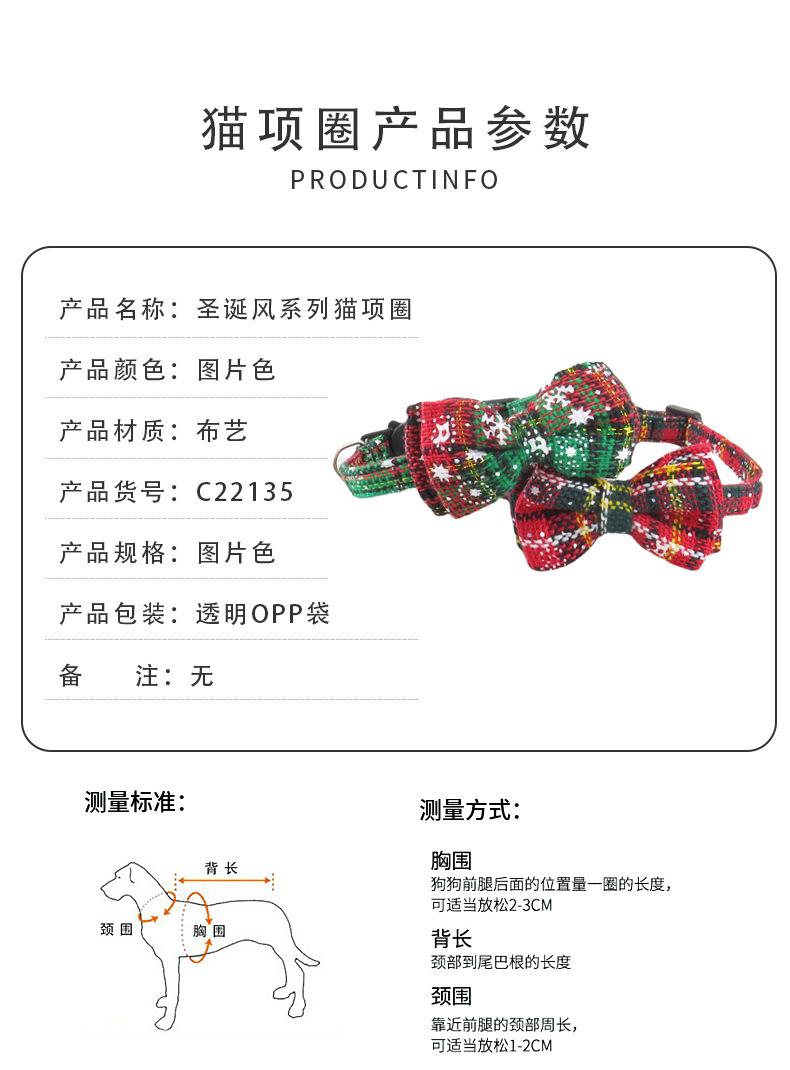 猫项圈产品参数
PRODUCTINFO

产品名称：圣诞风系列猫项圈

产品颜色：图片色

产品材质：布艺

产品货号：C22135

产品规格：图片色

产品包装：透明OPP袋

备　注：无

测量标准：

背长
颈围
胸围

测量方式：

胸围
狗狗前腿后面的位置量一圈的长度，可适当放松2-3CM

背长
颈部到尾巴根的长度

颈围
靠近前腿的颈部周长，可适当放松1-2CM